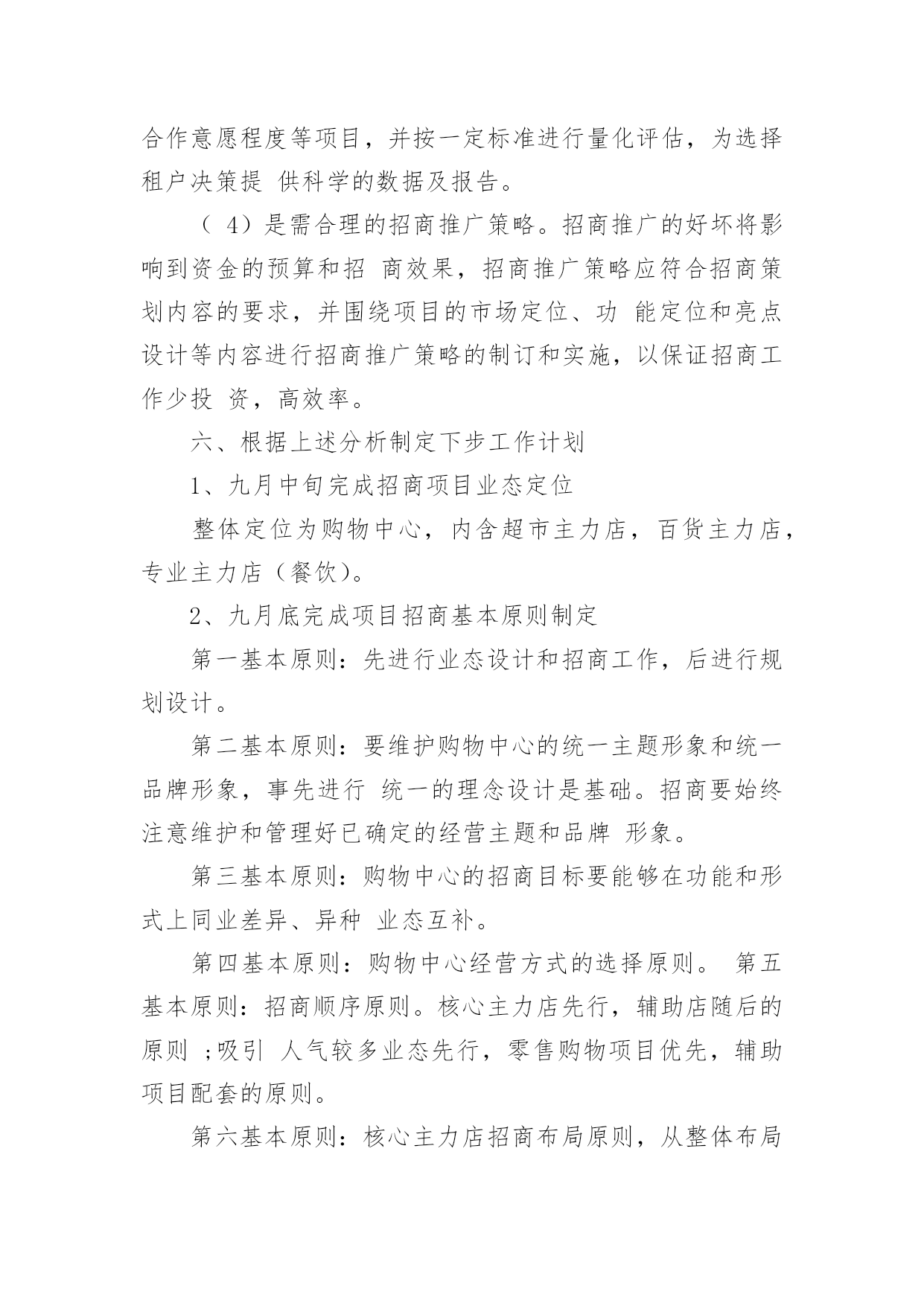 合作意愿程度等项目，并按一定标准进行量化评估，为选择租户决策提 供科学的数据及报告。

（ 4）是需合理的招商推广策略。招商推广的好坏将影响到资金的预算和招 商效果，招商推广策略应符合招商策划内容的要求，并围绕项目的市场定位、功 能定位和亮点设计等内容进行招商推广策略的制订和实施，以保证招商工作少投 资，高效率。

六、根据上述分析制定下步工作计划

1、九月中旬完成招商项目业态定位

整体定位为购物中心，内含超市主力店，百货主力店，专业主力店（餐饮）。

2、九月底完成项目招商基本原则制定

第一基本原则：先进行业态设计和招商工作，后进行规划设计。

第二基本原则：要维护购物中心的统一主题形象和统一品牌形象，事先进行 统一的理念设计是基础。招商要始终注意维护和管理好已确定的经营主题和品牌 形象。

第三基本原则：购物中心的招商目标要能够在功能和形式上同业差异、异种 业态互补。

第四基本原则：购物中心经营方式的选择原则。 第五基本原则：招商顺序原则。核心主力店先行，辅助店随后的原则 ;吸引 人气较多业态先行，零售购物项目优先，辅助项目配套的原则。

第六基本原则：核心主力店招商布局原则，从整体布局